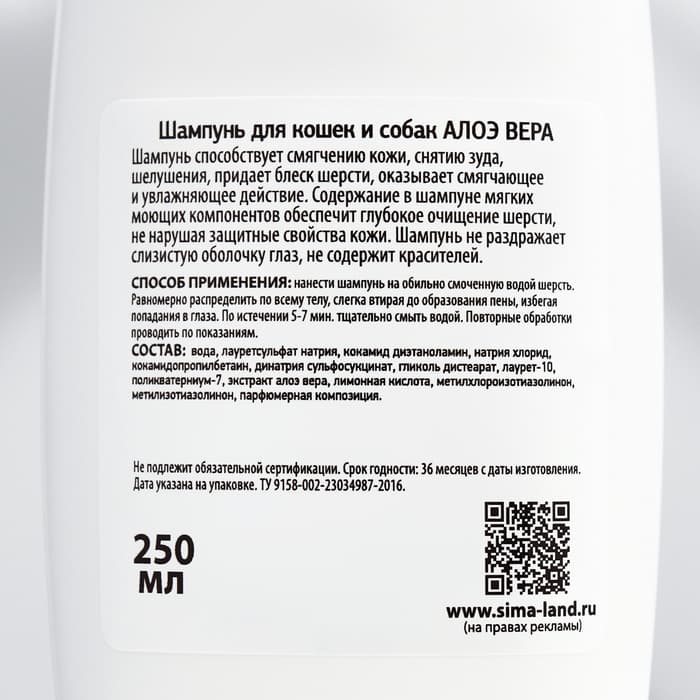 Шампунь для кошек и собак АЛОЭ ВЕРА

Шампунь способствует смягчению кожи, снятию зуда, шелушения, придает блеск шерсти, оказывает смягчающее и увлажняющее действие. Содержание в шампуне мягких моющих компонентов обеспечит глубокое очищение шерсти, не нарушая защитные свойства кожи. Шампунь не раздражает слизистую оболочку глаз, не содержит красителей.

СПОСОБ ПРИМЕНЕНИЯ: нанести шампунь на обильно смоченную водой шерсть. Равномерно распределить по всему телу, слегка втирая до образования пены, избегая попадания в глаза. По истечении 5-7 мин. тщательно смыть водой. Повторные обработки проводить по показаниям.

СОСТАВ: вода, лауретсульфат натрия, кокамид диэтаноламин, натрия хлорид, кокамидопропилбетаин, динатрия сульфосукцинат, гликоль дистеарат, лаурет-10, поликватерниум-7, экстракт алоэ вера, лимонная кислота, метилхлороизотиазолинон, метилизотиазолинон, парфюмерная композиция.

Не подлежит обязательной сертификации. Срок годности: 36 месяцев с даты изготовления. Дата указана на упаковке. ТУ 9158-002-23034987-2016.

250 мл

www.sima-land.ru
(на правах рекламы)